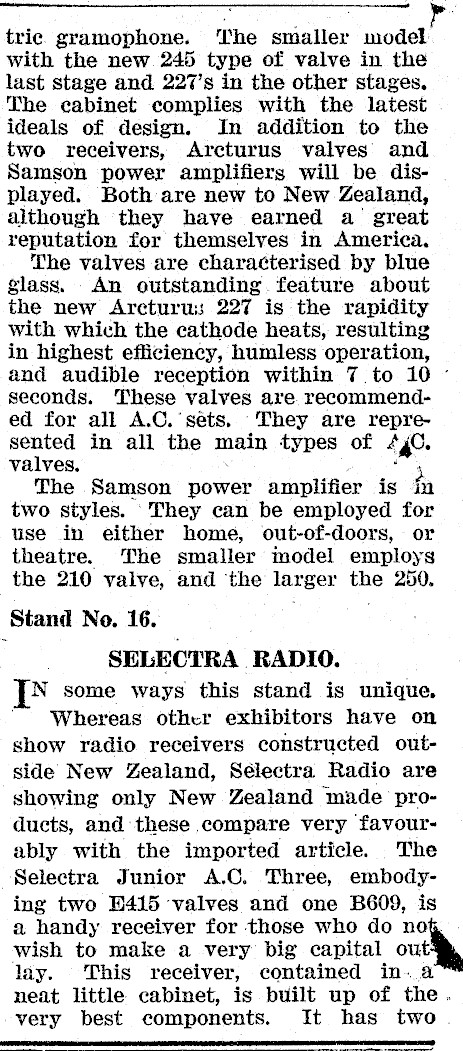 tric gramophone. The smaller model with the new 245 type of valve in the last stage and 227's in the other stages. The cabinet complies with the latest ideals of design. In addition to the two receivers, Arcturus valves and Samson power amplifiers will be displayed. Both are new to New Zealand, although they have earned a great reputation for themselves in America.

The valves are characterised by blue glass. An outstanding feature about the new Arcturus 227 is the rapidity with which the cathode heats, resulting in highest efficiency, humless operation, and audible reception within 7 to 10 seconds. These valves are recommended for all A.C. sets. They are represented in all the main types of A.C. valves.

The Samson power amplifier is in two styles. They can be employed for use in either home, out-of-doors, or theatre. The smaller model employs the 210 valve, and the larger the 250.

Stand No. 16.

SELECTRA RADIO.

IN some ways this stand is unique. Whereas other exhibitors have on show radio receivers constructed outside New Zealand, Selectra Radio are showing only New Zealand made products, and these compare very favourably with the imported article. The Selectra Junior A.C. Three, embodying two E415 valves and one B609, is a handy receiver for those who do not wish to make a very big capital outlay. This receiver, contained in a neat little cabinet, is built up of the very best components. It has two